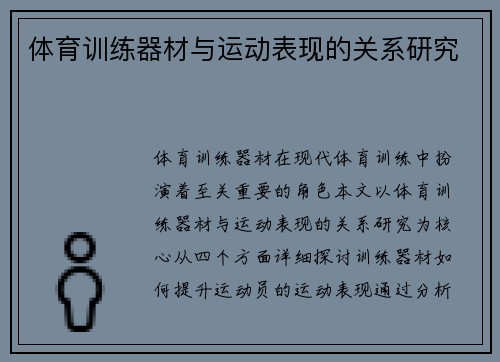 体育训练器材与运动表现的关系研究

体育训练器材在现代体育训练中扮演着至关重要的角色本文以体育训练器材与运动表现的关系研究为核心从四个方面详细探讨训练器材如何提升运动员的运动表现通过分析